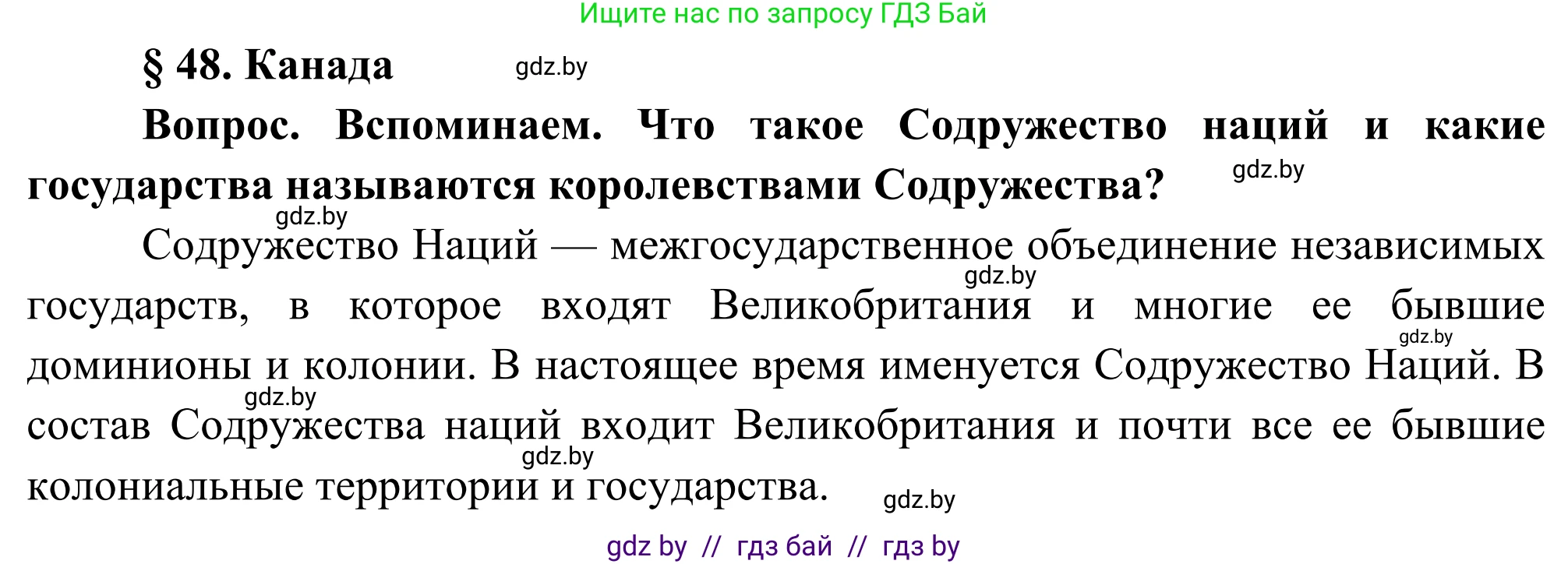 Ищите нас по запросу ГДЗ Бай

§ 48. Канада gdz.by

Вопрос. Вспоминаем. Что такое Содружество наций и какие государства называются королевствами Содружества? gdz.by

gdz.by

Содружество Наций — межгосударственное объединение независимых gdz.by государств, в которое входят Великобритания и многие ее бывшие gdz.by доминионы и колонии. В настоящее время именуется Содружество Наций. В gdz.by состав Содружества наций входит Великобритания и почти все ее бывшие gdz.by колониальные территории и государства. gdz.by

gdz by // гдз бай // гдз by